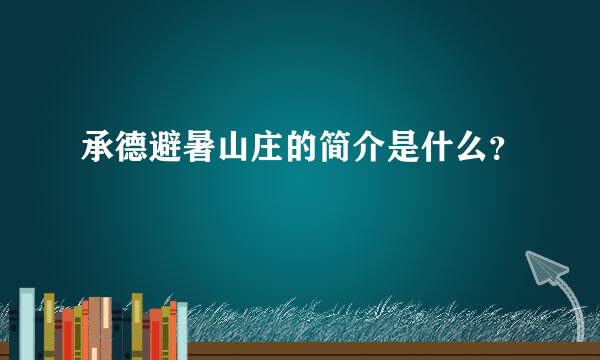 承德避暑山庄的简介是什么?